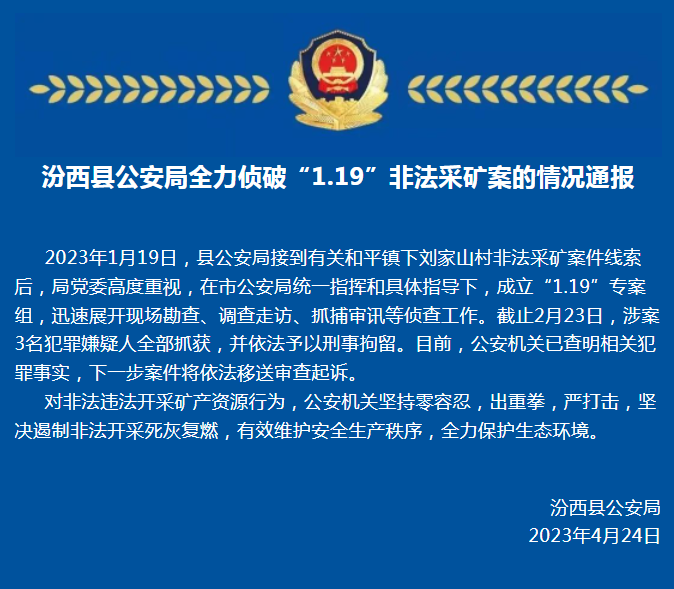 汾西县公安局全力侦破“1.19”非法采矿案的情况通报

2023年1月19日，县公安局接到有关和平镇下刘家山村非法采矿案件线索后，局党委高度重视，在市公安局统一指挥和具体指导下，成立“1.19”专案组，迅速展开现场勘查、调查走访、抓捕审讯等侦查工作。截止2月23日，涉案3名犯罪嫌疑人全部抓获，并依法予以刑事拘留。目前，公安机关已查明相关犯罪事实，下一步案件将依法移送审查起诉。

对非法违法开采矿产资源行为，公安机关坚持零容忍，出重拳，严打击，坚决遏制非法开采死灰复燃，有效维护安全生产秩序，全力保护生态环境。

汾西县公安局
2023年4月24日